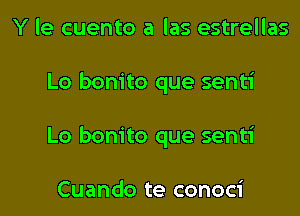 Y le cuento a las estrellas

Lo bonito que sentí

Lo bonito que sentí

Cuando te conocí